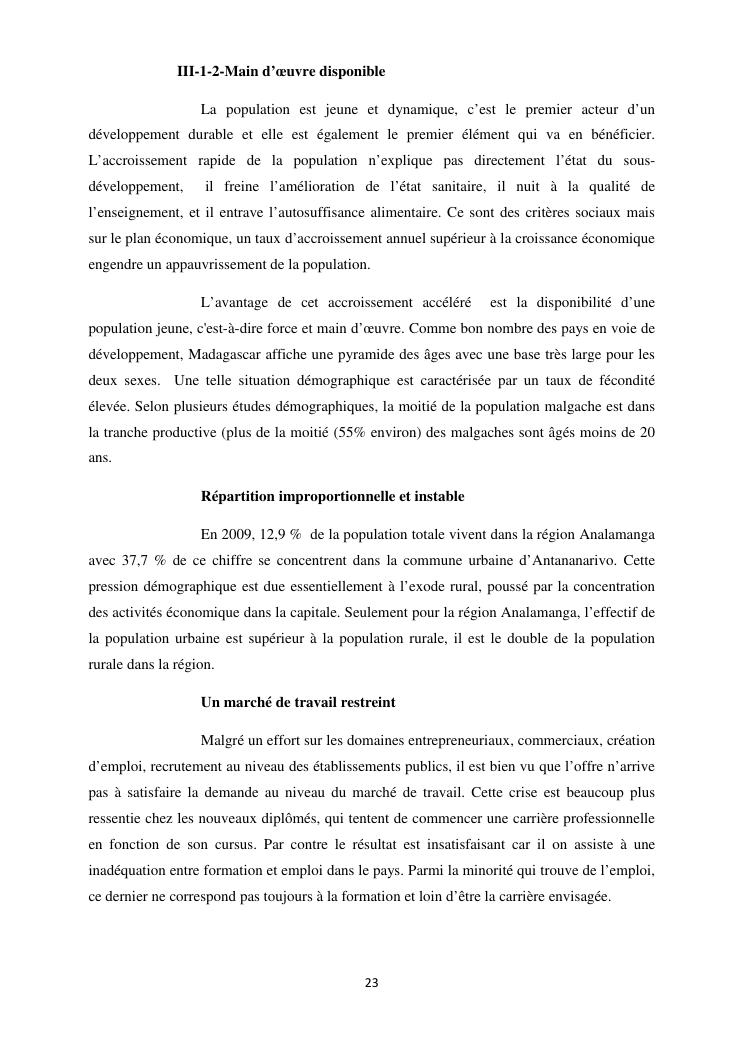 III-1-2-Main d'œuvre disponible

La population est jeune et dynamique, c'est le premier acteur d'un développement durable et elle est également le premier élément qui va en bénéficier. L'accroissement rapide de la population n'explique pas directement l'état du sous-développement, il freine l'amélioration de l'état sanitaire, il nuit à la qualité de l'enseignement, et il entrave l'autosuffisance alimentaire. Ce sont des critères sociaux mais sur le plan économique, un taux d'accroissement annuel supérieur à la croissance économique engendre un appauvrissement de la population.

L'avantage de cet accroissement accéléré est la disponibilité d'une population jeune, c'est-à-dire force et main d'œuvre. Comme bon nombre des pays en voie de développement, Madagascar affiche une pyramide des âges avec une base très large pour les deux sexes. Une telle situation démographique est caractérisée par un taux de fécondité élevée. Selon plusieurs études démographiques, la moitié de la population malgache est dans la tranche productive (plus de la moitié (55% environ) des malgaches sont âgés moins de 20 ans.

Répartition improportionnelle et instable

En 2009, 12,9 % de la population totale vivent dans la région Analamanga avec 37,7 % de ce chiffre se concentrent dans la commune urbaine d'Antananarivo. Cette pression démographique est due essentiellement à l'exode rural, poussé par la concentration des activités économique dans la capitale. Seulement pour la région Analamanga, l'effectif de la population urbaine est supérieur à la population rurale, il est le double de la population rurale dans la région.

Un marché de travail restreint

Malgré un effort sur les domaines entrepreneuriaux, commerciaux, création d'emploi, recrutement au niveau des établissements publics, il est bien vu que l'offre n'arrive pas à satisfaire la demande au niveau du marché de travail. Cette crise est beaucoup plus ressentie chez les nouveaux diplômés, qui tentent de commencer une carrière professionnelle en fonction de son cursus. Par contre le résultat est insatisfaisant car il on assiste à une inadéquation entre formation et emploi dans le pays. Parmi la minorité qui trouve de l'emploi, ce dernier ne correspond pas toujours à la formation et loin d'être la carrière envisagée.

23